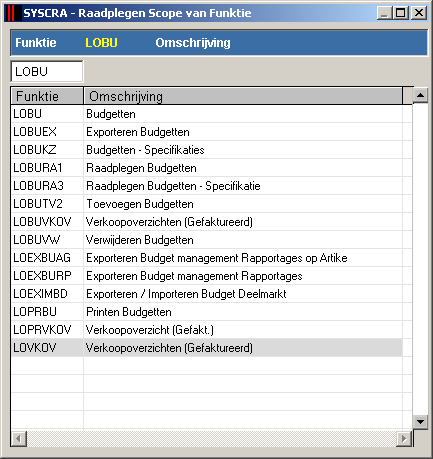 SYSCRA - Raadplegen Scope van Funktie

Funktie LOBU Omschrijving

LOBU

| Funktie | Omschrijving |
|---|---|
| LOBU | Budgetten |
| LOBUEX | Exporteren Budgetten |
| LOBUKZ | Budgetten - Specifikaties |
| LOBURA1 | Raadplegen Budgetten |
| LOBURA3 | Raadplegen Budgetten - Specifikatie |
| LOBUTV2 | Toevoegen Budgetten |
| LOBUVKOV | Verkoopoverzichten (Gefaktureerd) |
| LOBUVW | Verwijderen Budgetten |
| LOEXBUAG | Exporteren Budget management Rapportages op Artike |
| LOEXBURP | Exporteren Budget management Rapportages |
| LOEXIMBD | Exporteren / Importeren Budget Deelmarkt |
| LOPRBU | Printen Budgetten |
| LOPRVKOV | Verkoopoverzicht (Gefakt.) |
| LOVKOV | Verkoopoverzichten (Gefaktureerd) |